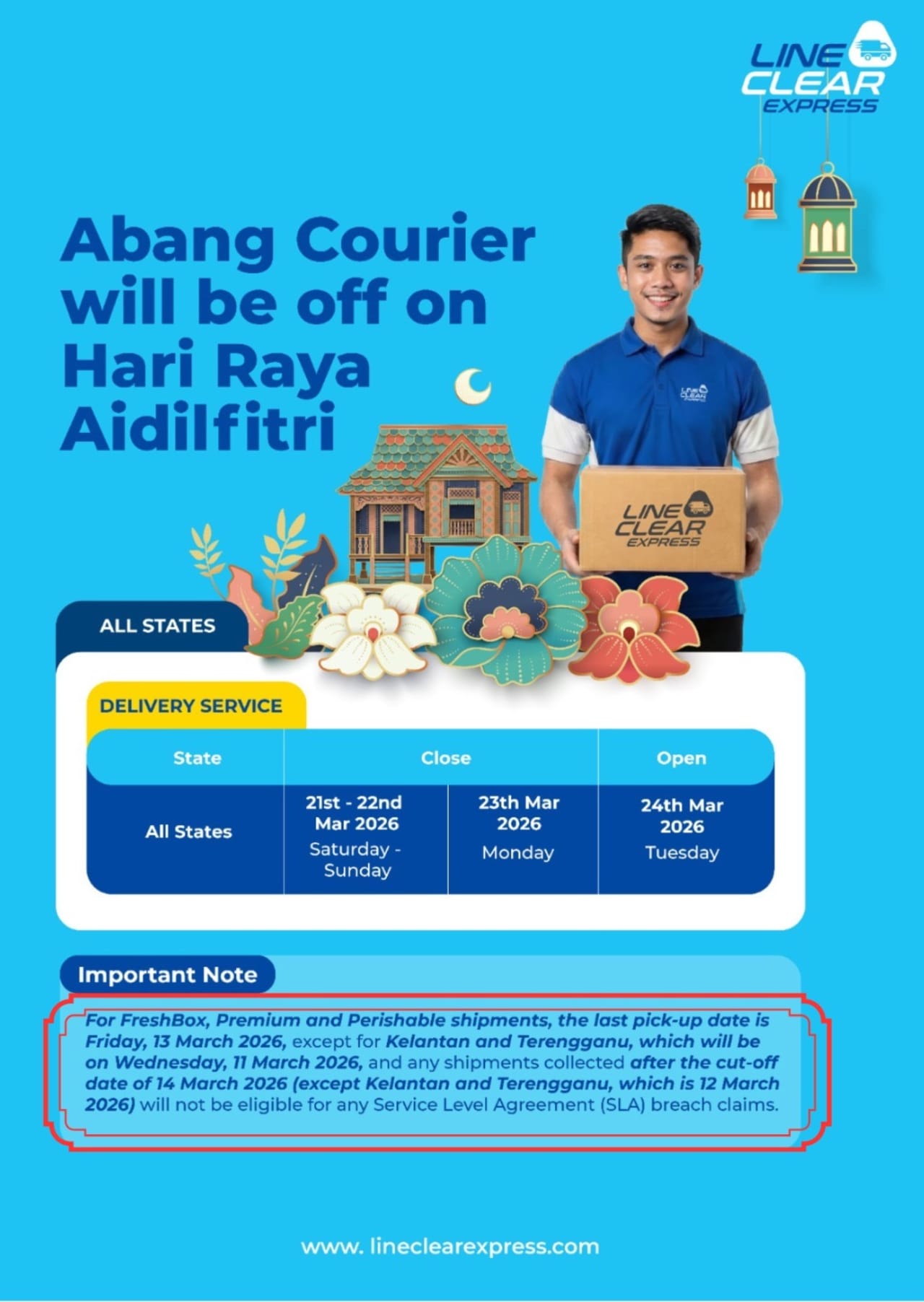 LINE CLEAR EXPRESS

Abang Courier will be off on Hari Raya Aidilfitri

LINE CLEAR EXPRESS

LINE CLEAR EXPRESS

ALL STATES

DELIVERY SERVICE

| State | Close | | Open |
|---|---|---|---|
| All States | 21st - 22nd Mar 2026 Saturday - Sunday | 23th Mar 2026 Monday | 24th Mar 2026 Tuesday |

Important Note

For FreshBox, Premium and Perishable shipments, the last pick-up date is Friday, 13 March 2026, except for Kelantan and Terengganu, which will be on Wednesday, 11 March 2026, and any shipments collected after the cut-off date of 14 March 2026 (except Kelantan and Terengganu, which is 12 March 2026) will not be eligible for any Service Level Agreement (SLA) breach claims.

www. lineclearexpress.com